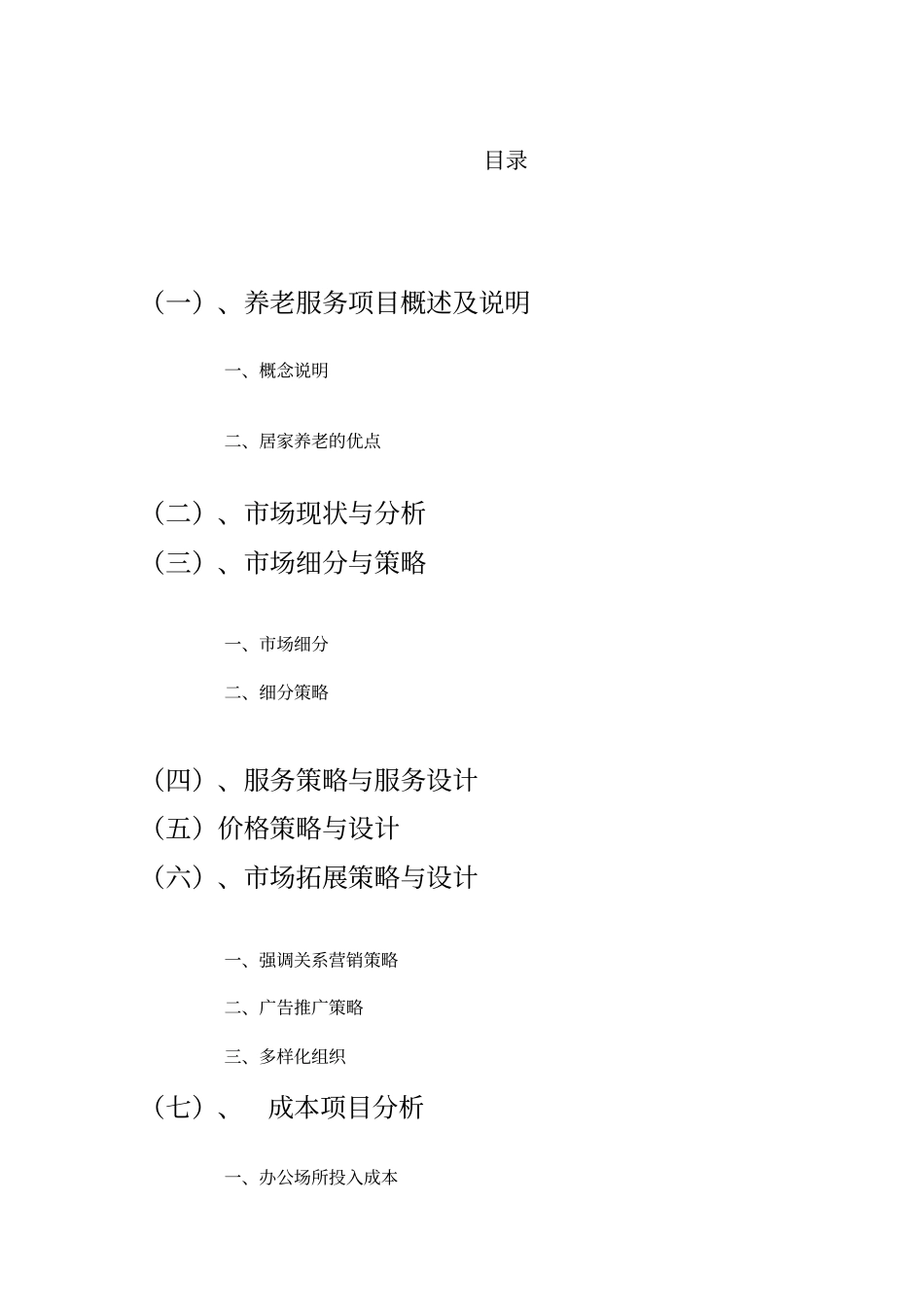 目录

（一）、养老服务项目概述及说明

一、概念说明

二、居家养老的优点

（二）、市场现状与分析

（三）、市场细分与策略

一、市场细分

二、细分策略

（四）、服务策略与服务设计

（五）价格策略与设计

（六）、市场拓展策略与设计

一、强调关系营销策略

二、广告推广策略

三、多样化组织

（七）、 成本项目分析

一、办公场所投入成本